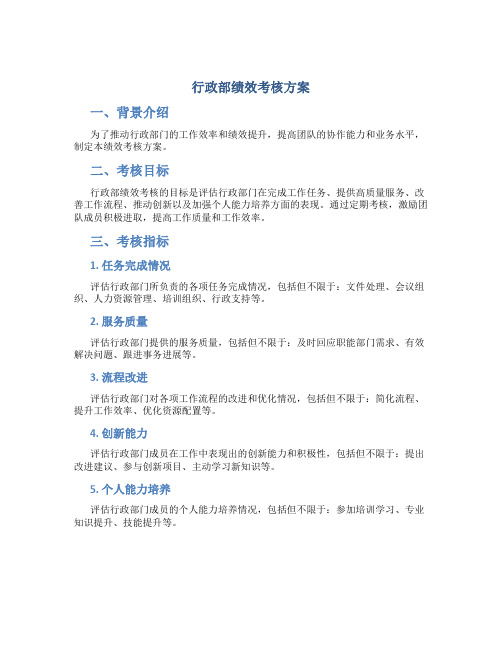 行政部绩效考核方案

一、背景介绍

为了推动行政部门的工作效率和绩效提升，提高团队的协作能力和业务水平，制定本绩效考核方案。

二、考核目标

行政部绩效考核的目标是评估行政部门在完成工作任务、提供高质量服务、改善工作流程、推动创新以及加强个人能力培养方面的表现。通过定期考核，激励团队成员积极进取，提高工作质量和工作效率。

三、考核指标

1. 任务完成情况

评估行政部门所负责的各项任务完成情况，包括但不限于：文件处理、会议组织、人力资源管理、培训组织、行政支持等。

2. 服务质量

评估行政部门提供的服务质量，包括但不限于：及时回应职能部门需求、有效解决问题、跟进事务进展等。

3. 流程改进

评估行政部门对各项工作流程的改进和优化情况，包括但不限于：简化流程、提升工作效率、优化资源配置等。

4. 创新能力

评估行政部门成员在工作中表现出的创新能力和积极性，包括但不限于：提出改进建议、参与创新项目、主动学习新知识等。

5. 个人能力培养

评估行政部门成员的个人能力培养情况，包括但不限于：参加培训学习、专业知识提升、技能提升等。